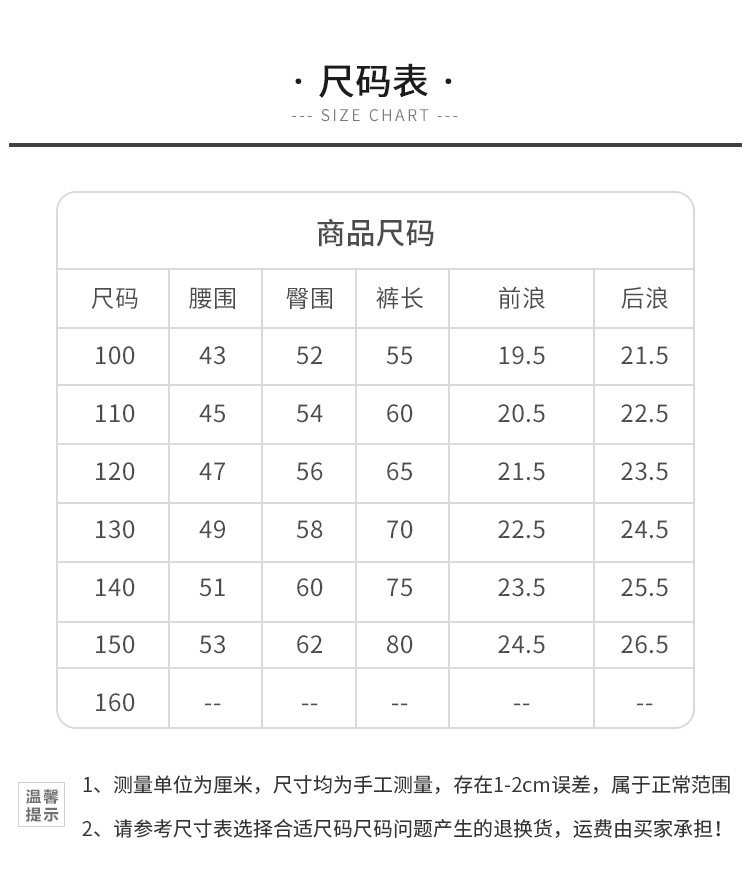 · 尺码表 ·
--- SIZE CHART ---

商品尺码

| 尺码 | 腰围 | 臀围 | 裤长 | 前浪 | 后浪 |
|---|---|---|---|---|---|
| 100 | 43 | 52 | 55 | 19.5 | 21.5 |
| 110 | 45 | 54 | 60 | 20.5 | 22.5 |
| 120 | 47 | 56 | 65 | 21.5 | 23.5 |
| 130 | 49 | 58 | 70 | 22.5 | 24.5 |
| 140 | 51 | 60 | 75 | 23.5 | 25.5 |
| 150 | 53 | 62 | 80 | 24.5 | 26.5 |
| 160 | -- | -- | -- | -- | -- |

温馨提示

1、测量单位为厘米，尺寸均为手工测量，存在1-2cm误差，属于正常范围

2、请参考尺寸表选择合适尺码尺码问题产生的退换货，运费由买家承担！